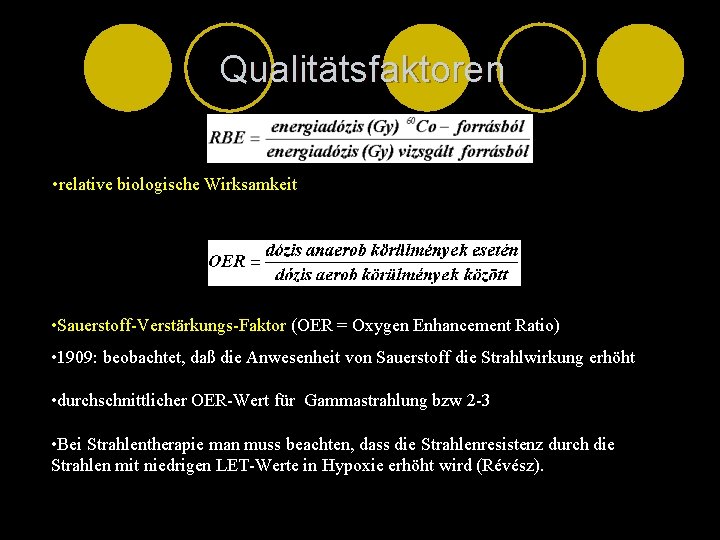 Qualitätsfaktoren

$RBE = \frac{energiadózis\ (Gy)\ ^{60}Co - forrásból}{energiadózis\ (Gy)\ vizsgált\ forrásból}$

•relative biologische Wirksamkeit

$OER = \frac{dózis\ anaerob\ körülmények\ esetén}{dózis\ aerob\ körülmények\ között}$

•Sauerstoff-Verstärkungs-Faktor (OER = Oxygen Enhancement Ratio)

•1909: beobachtet, daß die Anwesenheit von Sauerstoff die Strahlwirkung erhöht

•durchschnittlicher OER-Wert für Gammastrahlung bzw 2-3

•Bei Strahlentherapie man muss beachten, dass die Strahlenresistenz durch die Strahlen mit niedrigen LET-Werte in Hypoxie erhöht wird (Révész).